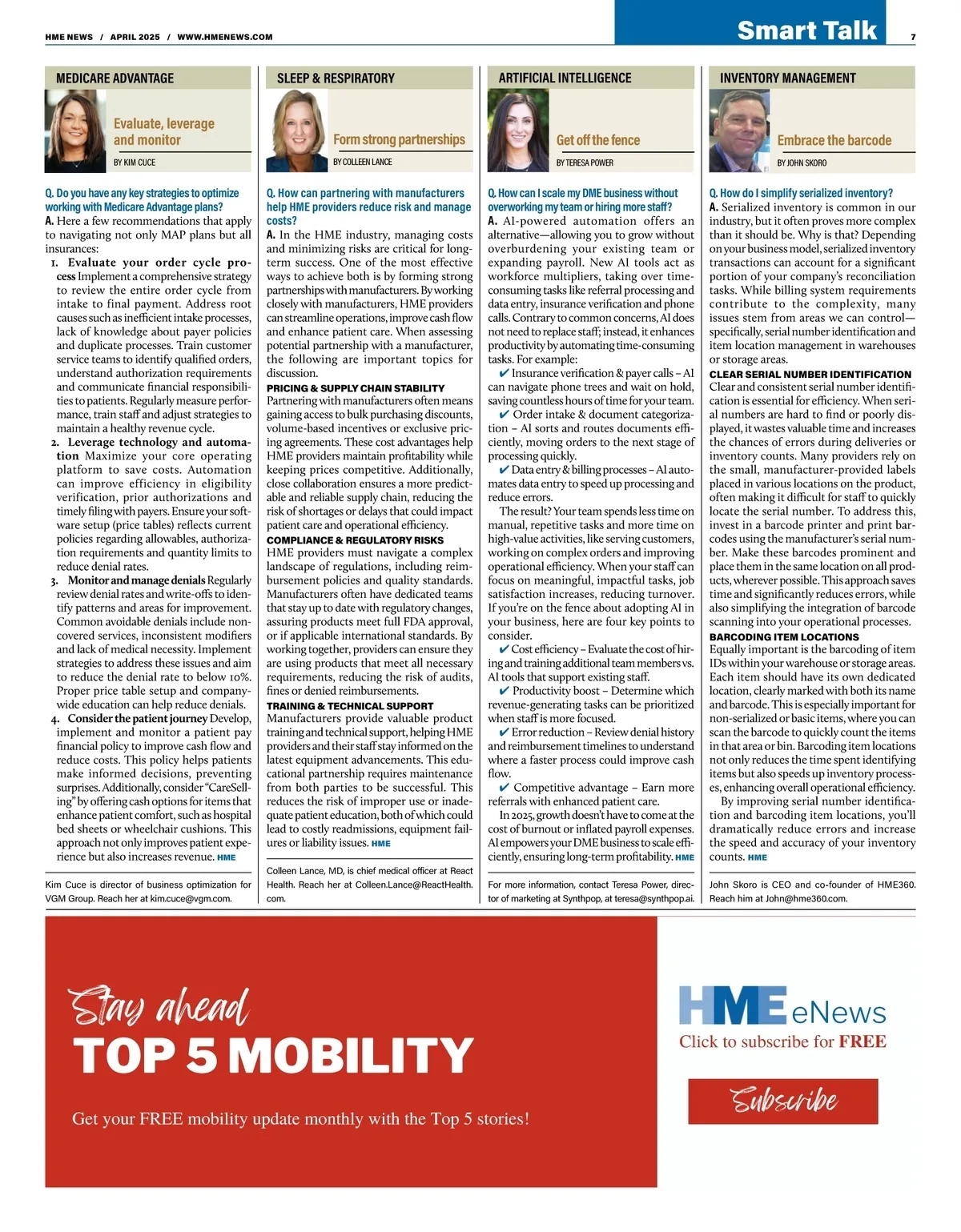 HME NEWS / APRIL 2025 / WWW.HMENEWS.COM

Smart Talk

7

MEDICARE ADVANTAGE

Evaluate, leverage and monitor

BY KIM CUCE

Q. Do you have any key strategies to optimize working with Medicare Advantage plans?

A. Here a few recommendations that apply to navigating not only MAP plans but all insurances:

1. Evaluate your order cycle process Implement a comprehensive strategy to review the entire order cycle from intake to final payment. Address root causes such as inefficient intake processes, lack of knowledge about payer policies and duplicate processes. Train customer service teams to identify qualified orders, understand authorization requirements and communicate financial responsibilities to patients. Regularly measure performance, train staff and adjust strategies to maintain a healthy revenue cycle.

2. Leverage technology and automation Maximize your core operating platform to save costs. Automation can improve efficiency in eligibility verification, prior authorizations and timely filing with payers. Ensure your software setup (price tables) reflects current policies regarding allowables, authorization requirements and quantity limits to reduce denial rates.

3. Monitor and manage denials Regularly review denial rates and write-offs to identify patterns and areas for improvement. Common avoidable denials include non-covered services, inconsistent modifiers and lack of medical necessity. Implement strategies to address these issues and aim to reduce the denial rate to below 10%. Proper price table setup and company-wide education can help reduce denials.

4. Consider the patient journey Develop, implement and monitor a patient pay financial policy to improve cash flow and reduce costs. This policy helps patients make informed decisions, preventing surprises. Additionally, consider "CareSelling" by offering cash options for items that enhance patient comfort, such as hospital bed sheets or wheelchair cushions. This approach not only improves patient experience but also increases revenue. HME

Kim Cuce is director of business optimization for VGM Group. Reach her at kim.cuce@vgm.com.

SLEEP & RESPIRATORY

Form strong partnerships

BY COLLEEN LANCE

Q. How can partnering with manufacturers help HME providers reduce risk and manage costs?

A. In the HME industry, managing costs and minimizing risks are critical for long-term success. One of the most effective ways to achieve both is by forming strong partnerships with manufacturers. By working closely with manufacturers, HME providers can streamline operations, improve cash flow and enhance patient care. When assessing potential partnership with a manufacturer, the following are important topics for discussion.

PRICING & SUPPLY CHAIN STABILITY

Partnering with manufacturers often means gaining access to bulk purchasing discounts, volume-based incentives or exclusive pricing agreements. These cost advantages help HME providers maintain profitability while keeping prices competitive. Additionally, close collaboration ensures a more predictable and reliable supply chain, reducing the risk of shortages or delays that could impact patient care and operational efficiency.

COMPLIANCE & REGULATORY RISKS

HME providers must navigate a complex landscape of regulations, including reimbursement policies and quality standards. Manufacturers often have dedicated teams that stay up to date with regulatory changes, assuring products meet full FDA approval, or if applicable international standards. By working together, providers can ensure they are using products that meet all necessary requirements, reducing the risk of audits, fines or denied reimbursements.

TRAINING & TECHNICAL SUPPORT

Manufacturers provide valuable product training and technical support, helping HME providers and their staff stay informed on the latest equipment advancements. This educational partnership requires maintenance from both parties to be successful. This reduces the risk of improper use or inadequate patient education, both of which could lead to costly readmissions, equipment failures or liability issues. HME

Colleen Lance, MD, is chief medical officer at React Health. Reach her at Colleen.Lance@ReactHealth.com.

ARTIFICIAL INTELLIGENCE

Get off the fence

BY TERESA POWER

Q. How can I scale my DME business without overworking my team or hiring more staff?

A. AI-powered automation offers an alternative—allowing you to grow without overburdening your existing team or expanding payroll. New AI tools act as workforce multipliers, taking over time-consuming tasks like referral processing and data entry, insurance verification and phone calls. Contrary to common concerns, AI does not need to replace staff; instead, it enhances productivity by automating time-consuming tasks. For example:

✔ Insurance verification & payer calls – AI can navigate phone trees and wait on hold, saving countless hours of time for your team.

✔ Order intake & document categorization – AI sorts and routes documents efficiently, moving orders to the next stage of processing quickly.

✔ Data entry & billing processes – AI automates data entry to speed up processing and reduce errors.

The result? Your team spends less time on manual, repetitive tasks and more time on high-value activities, like serving customers, working on complex orders and improving operational efficiency. When your staff can focus on meaningful, impactful tasks, job satisfaction increases, reducing turnover. If you're on the fence about adopting AI in your business, here are four key points to consider.

✔ Cost efficiency – Evaluate the cost of hiring and training additional team members vs. AI tools that support existing staff.

✔ Productivity boost – Determine which revenue-generating tasks can be prioritized when staff is more focused.

✔ Error reduction – Review denial history and reimbursement timelines to understand where a faster process could improve cash flow.

✔ Competitive advantage – Earn more referrals with enhanced patient care.

In 2025, growth doesn't have to come at the cost of burnout or inflated payroll expenses. AI empowers your DME business to scale efficiently, ensuring long-term profitability. HME

For more information, contact Teresa Power, director of marketing at Synthpop, at teresa@synthpop.ai.

INVENTORY MANAGEMENT

Embrace the barcode

BY JOHN SKORO

Q. How do I simplify serialized inventory?

A. Serialized inventory is common in our industry, but it often proves more complex than it should be. Why is that? Depending on your business model, serialized inventory transactions can account for a significant portion of your company's reconciliation tasks. While billing system requirements contribute to the complexity, many issues stem from areas we can control—specifically, serial number identification and item location management in warehouses or storage areas.

CLEAR SERIAL NUMBER IDENTIFICATION

Clear and consistent serial number identification is essential for efficiency. When serial numbers are hard to find or poorly displayed, it wastes valuable time and increases the chances of errors during deliveries or inventory counts. Many providers rely on the small, manufacturer-provided labels placed in various locations on the product, often making it difficult for staff to quickly locate the serial number. To address this, invest in a barcode printer and print barcodes using the manufacturer's serial number. Make these barcodes prominent and place them in the same location on all products, wherever possible. This approach saves time and significantly reduces errors, while also simplifying the integration of barcode scanning into your operational processes.

BARCODING ITEM LOCATIONS

Equally important is the barcoding of item IDs within your warehouse or storage areas. Each item should have its own dedicated location, clearly marked with both its name and barcode. This is especially important for non-serialized or basic items, where you can scan the barcode to quickly count the items in that area or bin. Barcoding item locations not only reduces the time spent identifying items but also speeds up inventory processes, enhancing overall operational efficiency.

By improving serial number identification and barcoding item locations, you'll dramatically reduce errors and increase the speed and accuracy of your inventory counts. HME

John Skoro is CEO and co-founder of HME360. Reach him at John@hme360.com.

Stay ahead
TOP 5 MOBILITY

Get your FREE mobility update monthly with the Top 5 stories!

HME eNews
Click to subscribe for FREE

Subscribe